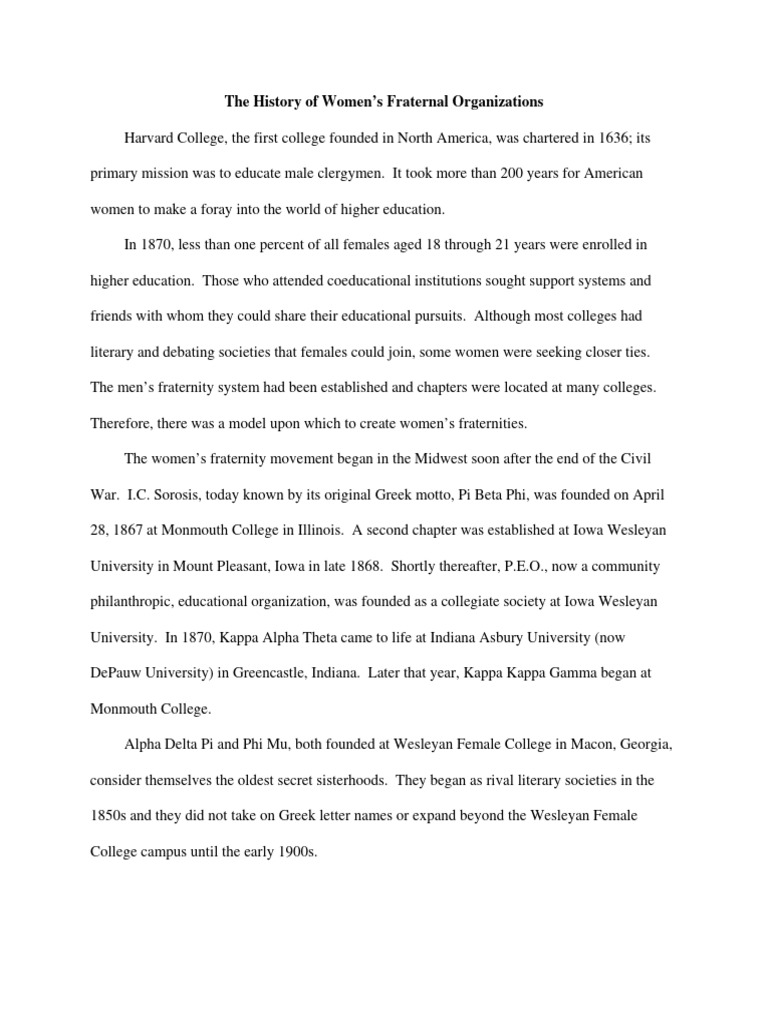 The History of Women's Fraternal Organizations

Harvard College, the first college founded in North America, was chartered in 1636; its primary mission was to educate male clergymen. It took more than 200 years for American women to make a foray into the world of higher education.

In 1870, less than one percent of all females aged 18 through 21 years were enrolled in higher education. Those who attended coeducational institutions sought support systems and friends with whom they could share their educational pursuits. Although most colleges had literary and debating societies that females could join, some women were seeking closer ties. The men's fraternity system had been established and chapters were located at many colleges. Therefore, there was a model upon which to create women's fraternities.

The women's fraternity movement began in the Midwest soon after the end of the Civil War. I.C. Sorosis, today known by its original Greek motto, Pi Beta Phi, was founded on April 28, 1867 at Monmouth College in Illinois. A second chapter was established at Iowa Wesleyan University in Mount Pleasant, Iowa in late 1868. Shortly thereafter, P.E.O., now a community philanthropic, educational organization, was founded as a collegiate society at Iowa Wesleyan University. In 1870, Kappa Alpha Theta came to life at Indiana Asbury University (now DePauw University) in Greencastle, Indiana. Later that year, Kappa Kappa Gamma began at Monmouth College.

Alpha Delta Pi and Phi Mu, both founded at Wesleyan Female College in Macon, Georgia, consider themselves the oldest secret sisterhoods. They began as rival literary societies in the 1850s and they did not take on Greek letter names or expand beyond the Wesleyan Female College campus until the early 1900s.